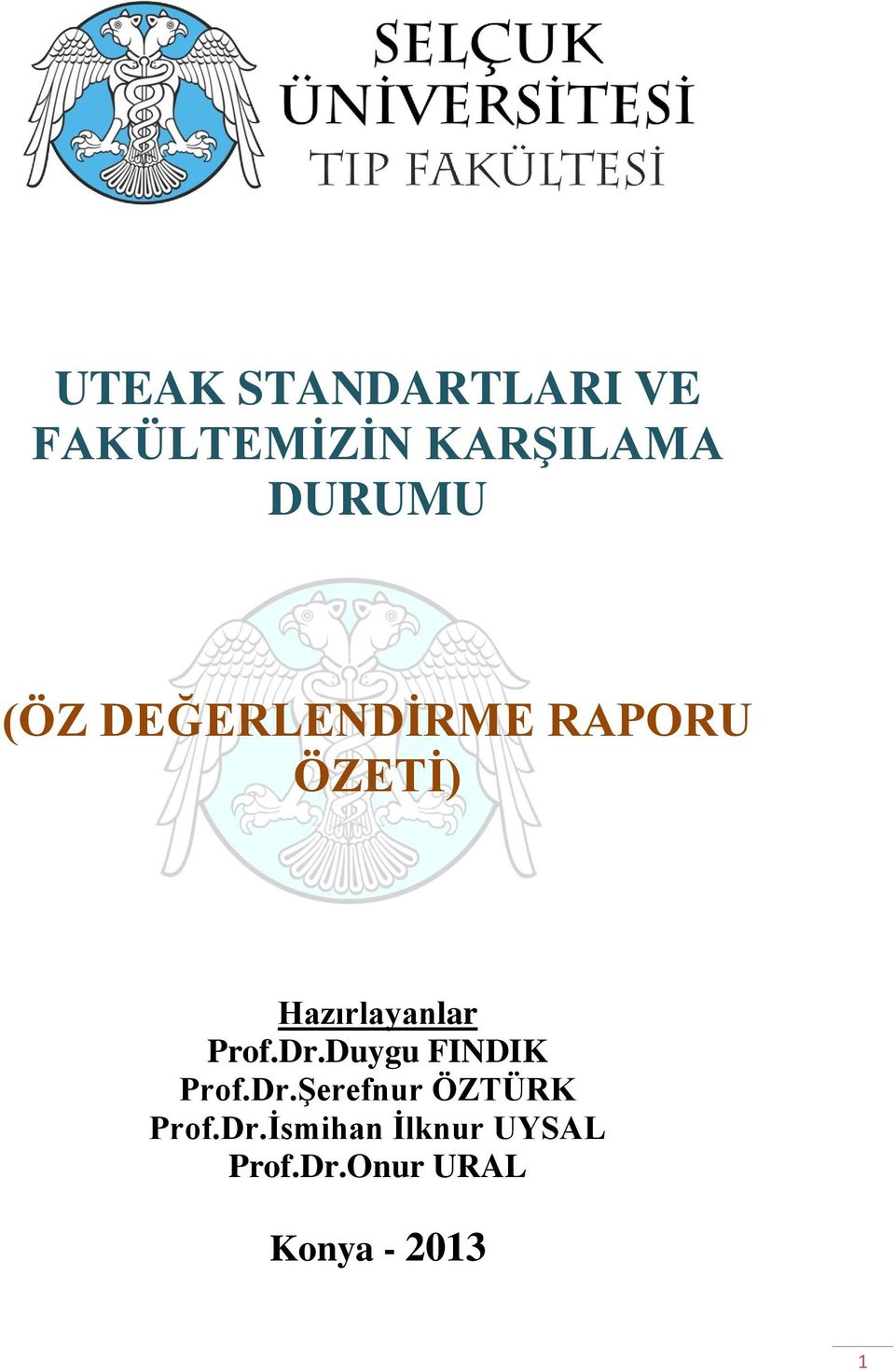 SELÇUK ÜNİVERSİTESİ TIP FAKÜLTESİ

UTEAK STANDARTLARI VE FAKÜLTEMİZİN KARŞILAMA DURUMU

(ÖZ DEĞERLENDİRME RAPORU ÖZETİ)

Hazırlayanlar
Prof.Dr.Duygu FINDIK
Prof.Dr.Şerefnur ÖZTÜRK
Prof.Dr.İsmihan İlknur UYSAL
Prof.Dr.Onur URAL

Konya - 2013

1